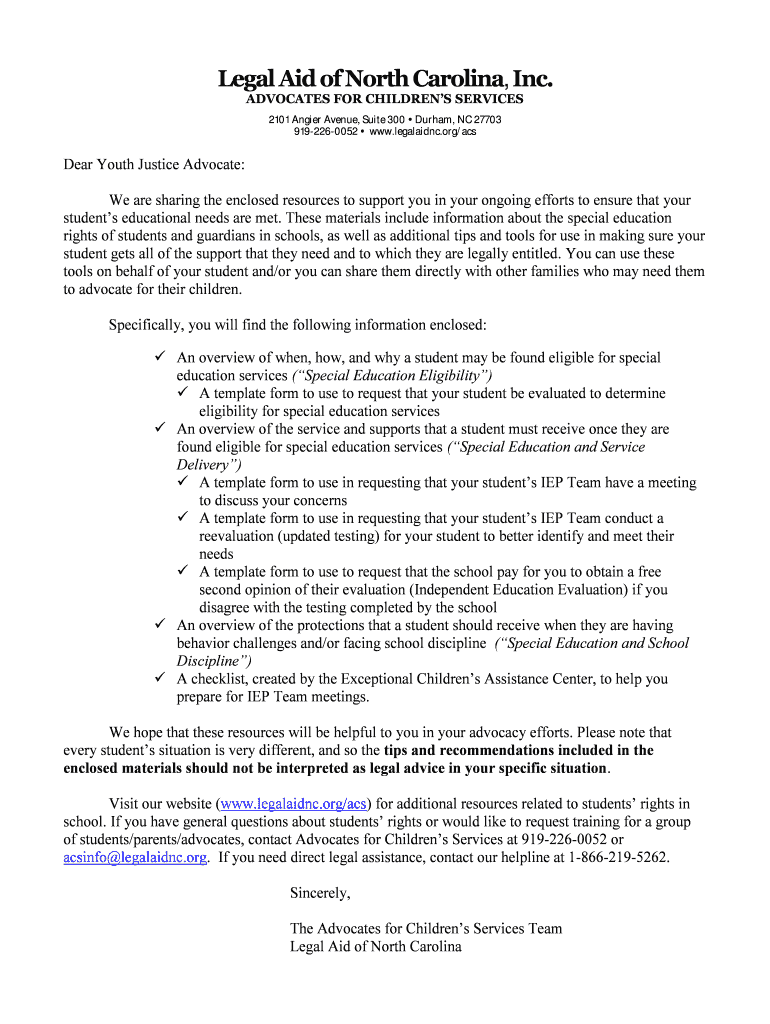 Legal Aid of North Carolina, Inc.
ADVOCATES FOR CHILDREN'S SERVICES
2101 Angier Avenue, Suite 300 • Durham, NC 27703
919-226-0052 • www.legalaidnc.org/acs

Dear Youth Justice Advocate:

We are sharing the enclosed resources to support you in your ongoing efforts to ensure that your student's educational needs are met. These materials include information about the special education rights of students and guardians in schools, as well as additional tips and tools for use in making sure your student gets all of the support that they need and to which they are legally entitled. You can use these tools on behalf of your student and/or you can share them directly with other families who may need them to advocate for their children.

Specifically, you will find the following information enclosed:

✓ An overview of when, how, and why a student may be found eligible for special education services ("Special Education Eligibility")
✓ A template form to use to request that your student be evaluated to determine eligibility for special education services
✓ An overview of the service and supports that a student must receive once they are found eligible for special education services ("Special Education and Service Delivery")
✓ A template form to use in requesting that your student's IEP Team have a meeting to discuss your concerns
✓ A template form to use in requesting that your student's IEP Team conduct a reevaluation (updated testing) for your student to better identify and meet their needs
✓ A template form to use to request that the school pay for you to obtain a free second opinion of their evaluation (Independent Education Evaluation) if you disagree with the testing completed by the school
✓ An overview of the protections that a student should receive when they are having behavior challenges and/or facing school discipline ("Special Education and School Discipline")
✓ A checklist, created by the Exceptional Children's Assistance Center, to help you prepare for IEP Team meetings.

We hope that these resources will be helpful to you in your advocacy efforts. Please note that every student's situation is very different, and so the tips and recommendations included in the enclosed materials should not be interpreted as legal advice in your specific situation.

Visit our website (www.legalaidnc.org/acs) for additional resources related to students' rights in school. If you have general questions about students' rights or would like to request training for a group of students/parents/advocates, contact Advocates for Children's Services at 919-226-0052 or acsinfo@legalaidnc.org. If you need direct legal assistance, contact our helpline at 1-866-219-5262.

Sincerely,

The Advocates for Children's Services Team
Legal Aid of North Carolina